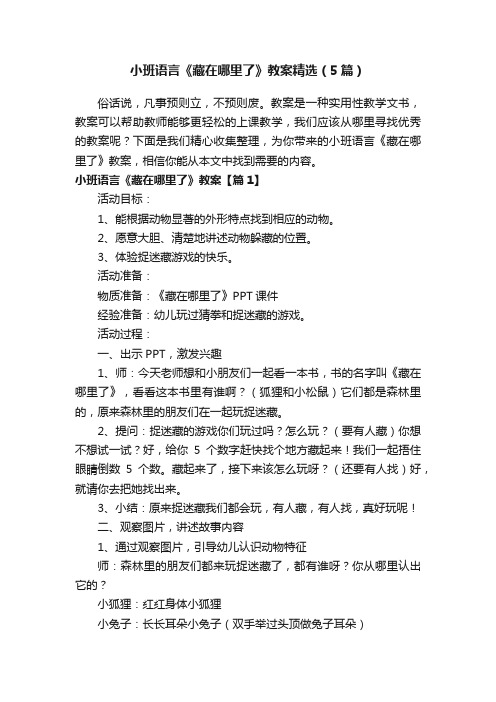 小班语言《藏在哪里了》教案精选（5篇）

俗话说，凡事预则立，不预则废。教案是一种实用性教学文书，教案可以帮助教师能够更轻松的上课教学，我们应该从哪里寻找优秀的教案呢？下面是我们精心收集整理，为你带来的小班语言《藏在哪里了》教案，相信你能从本文中找到需要的内容。

小班语言《藏在哪里了》教案【篇1】

活动目标：

1、能根据动物显著的外形特点找到相应的动物。

2、愿意大胆、清楚地讲述动物躲藏的位置。

3、体验捉迷藏游戏的快乐。

活动准备：

物质准备：《藏在哪里了》PPT课件

经验准备：幼儿玩过猜拳和捉迷藏的游戏。

活动过程：

一、出示PPT，激发兴趣

1、师：今天老师想和小朋友们一起看一本书，书的名字叫《藏在哪里了》，看看这本书里有谁啊？（狐狸和小松鼠）它们都是森林里的，原来森林里的朋友们在一起玩捉迷藏。

2、提问：捉迷藏的游戏你们玩过吗？怎么玩？（要有人藏）你想不想试一试？好，给你 5 个数字赶快找个地方藏起来！我们一起捂住眼睛倒数 5 个数。藏起来了，接下来该怎么玩呀？（还要有人找）好，就请你去把她找出来。

3、小结：原来捉迷藏我们都会玩，有人藏，有人找，真好玩呢！

二、观察图片，讲述故事内容

1、通过观察图片，引导幼儿认识动物特征

师：森林里的朋友们都来玩捉迷藏了，都有谁呀？你从哪里认出它的？

小狐狸：红红身体小狐狸

小兔子：长长耳朵小兔子（双手举过头顶做兔子耳朵）